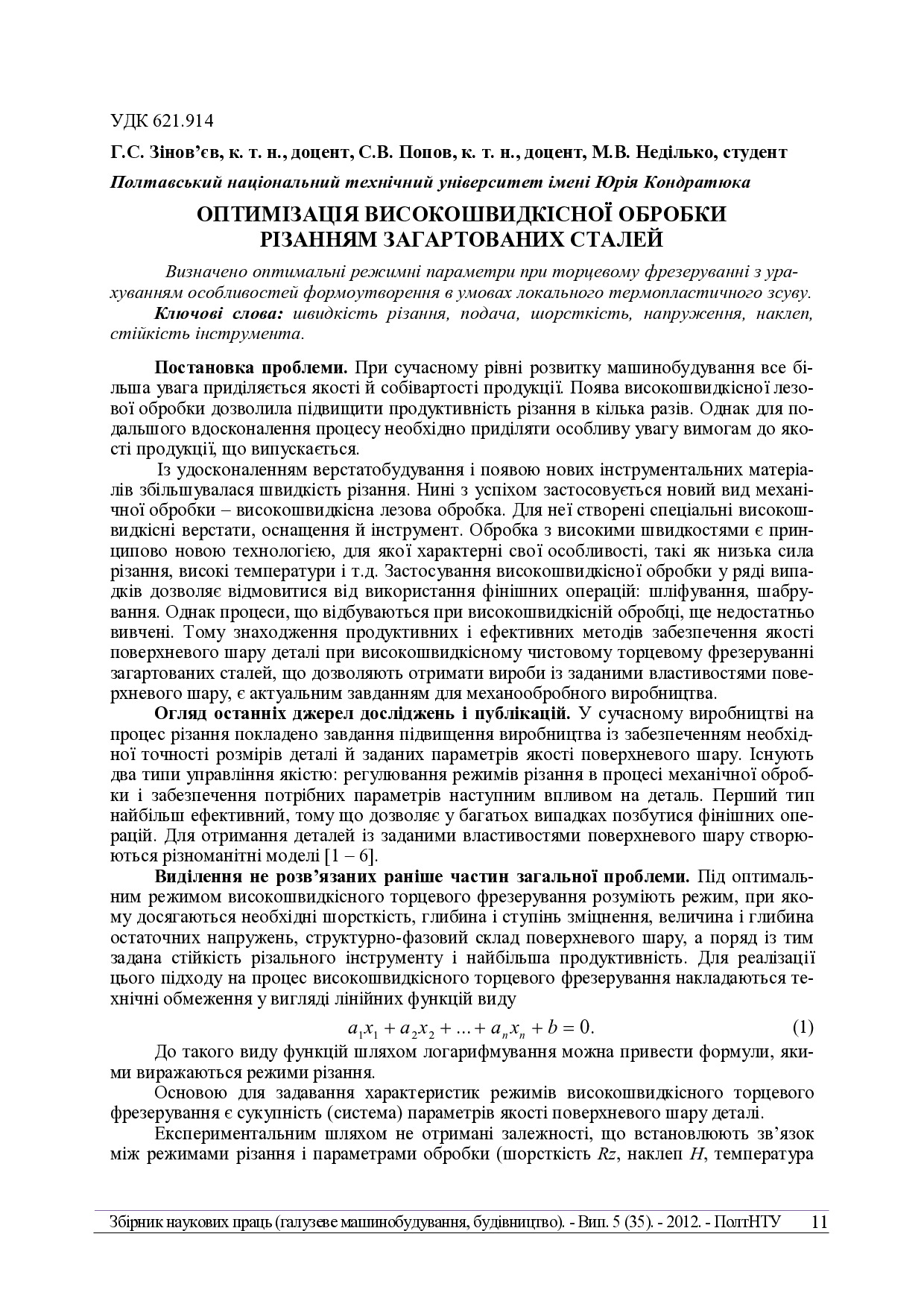 УДК 621.914

Г.С. Зінов'єв, к. т. н., доцент, С.В. Попов, к. т. н., доцент, М.В. Неділько, студент

Полтавський національний технічний університет імені Юрія Кондратюка

ОПТИМІЗАЦІЯ ВИСОКОШВИДКІСНОЇ ОБРОБКИ РІЗАННЯМ ЗАГАРТОВАНИХ СТАЛЕЙ

Визначено оптимальні режимні параметри при торцевому фрезеруванні з урахуванням особливостей формоутворення в умовах локального термопластичного зсуву.

Ключові слова: швидкість різання, подача, шорсткість, напруження, наклеп, стійкість інструмента.

Постановка проблеми. При сучасному рівні розвитку машинобудування все більша увага приділяється якості й собівартості продукції. Поява високошвидкісної лезової обробки дозволила підвищити продуктивність різання в кілька разів. Однак для подальшого вдосконалення процесу необхідно приділяти особливу увагу вимогам до якості продукції, що випускається.

Із удосконаленням верстатобудування і появою нових інструментальних матеріалів збільшувалася швидкість різання. Нині з успіхом застосовується новий вид механічної обробки – високошвидкісна лезова обробка. Для неї створені спеціальні високошвидкісні верстати, оснащення й інструмент. Обробка з високими швидкостями є принципово новою технологією, для якої характерні свої особливості, такі як низька сила різання, високі температури і т.д. Застосування високошвидкісної обробки у ряді випадків дозволяє відмовитися від використання фінішних операцій: шліфування, шабрування. Однак процеси, що відбуваються при високошвидкісній обробці, ще недостатньо вивчені. Тому знаходження продуктивних і ефективних методів забезпечення якості поверхневого шару деталі при високошвидкісному чистовому торцевому фрезеруванні загартованих сталей, що дозволяють отримати вироби із заданими властивостями поверхневого шару, є актуальним завданням для механообробного виробництва.

Огляд останніх джерел досліджень і публікацій. У сучасному виробництві на процес різання покладено завдання підвищення виробництва із забезпеченням необхідної точності розмірів деталі й заданих параметрів якості поверхневого шару. Існують два типи управління якістю: регулювання режимів різання в процесі механічної обробки і забезпечення потрібних параметрів наступним впливом на деталь. Перший тип найбільш ефективний, тому що дозволяє у багатьох випадках позбутися фінішних операцій. Для отримання деталей із заданими властивостями поверхневого шару створюються різноманітні моделі [1 – 6].

Виділення не розв'язаних раніше частин загальної проблеми. Під оптимальним режимом високошвидкісного торцевого фрезерування розуміють режим, при якому досягаються необхідні шорсткість, глибина і ступінь зміцнення, величина і глибина остаточних напружень, структурно-фазовий склад поверхневого шару, а поряд із тим задана стійкість різального інструменту і найбільша продуктивність. Для реалізації цього підходу на процес високошвидкісного торцевого фрезерування накладаються технічні обмеження у вигляді лінійних функцій виду

$a_1x_1 + a_2x_2 + ... + a_nx_n + b = 0.$ (1)

До такого виду функцій шляхом логарифмування можна привести формули, якими виражаються режими різання.

Основою для задавання характеристик режимів високошвидкісного торцевого фрезерування є сукупність (система) параметрів якості поверхневого шару деталі.

Експериментальним шляхом не отримані залежності, що встановлюють зв'язок між режимами різання і параметрами обробки (шорсткість $Rz$, наклеп $H$, температура

Збірник наукових праць (галузеве машинобудування, будівництво). - Вип. 5 (35). - 2012. - ПолтНТУ 11